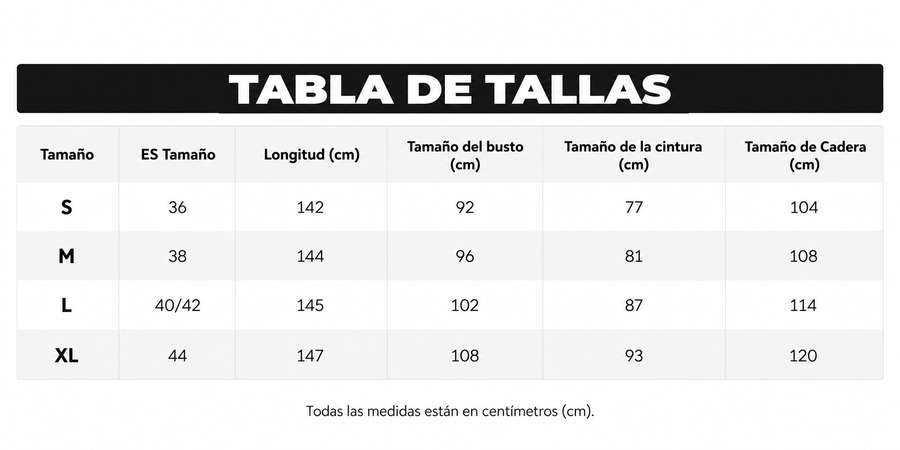 TABLA DE TALLAS

| Tamaño | ES Tamaño | Longitud (cm) | Tamaño del busto (cm) | Tamaño de la cintura (cm) | Tamaño de Cadera (cm) |
|---|---|---|---|---|---|
| S | 36 | 142 | 92 | 77 | 104 |
| M | 38 | 144 | 96 | 81 | 108 |
| L | 40/42 | 145 | 102 | 87 | 114 |
| XL | 44 | 147 | 108 | 93 | 120 |

Todas las medidas están en centímetros (cm).